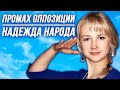 ПРОМАХ ОППОЗИЦИИ
НАДЕЖДА НАРОДА